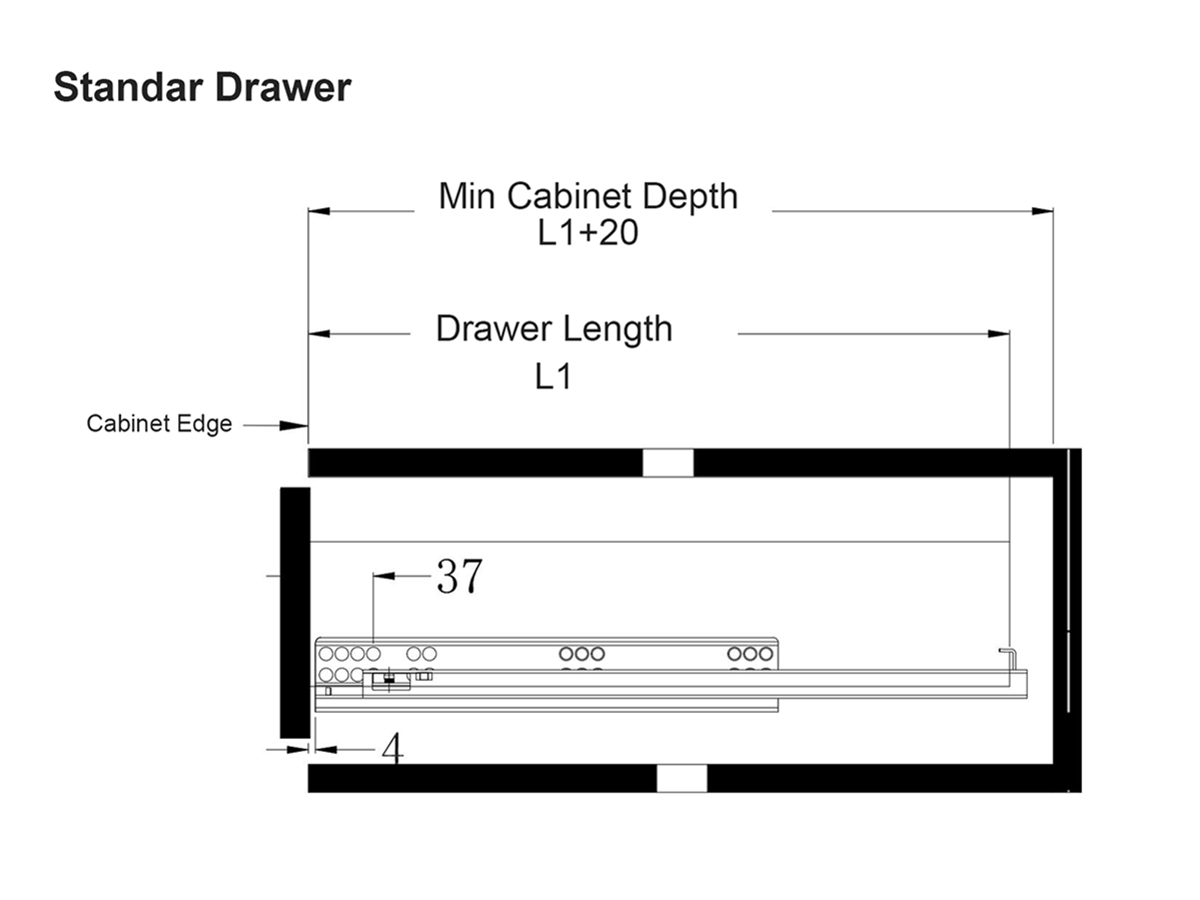 Standar Drawer

Min Cabinet Depth
L1+20

Drawer Length
L1

Cabinet Edge

37

4